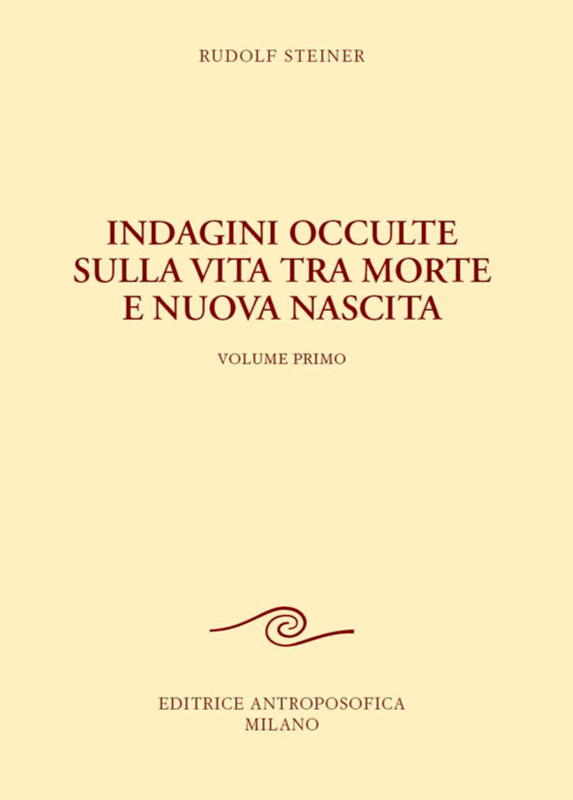 RUDOLF STEINER

INDAGINI OCCULTE SULLA VITA TRA MORTE E NUOVA NASCITA

VOLUME PRIMO

EDITRICE ANTROPOSOFICA
MILANO